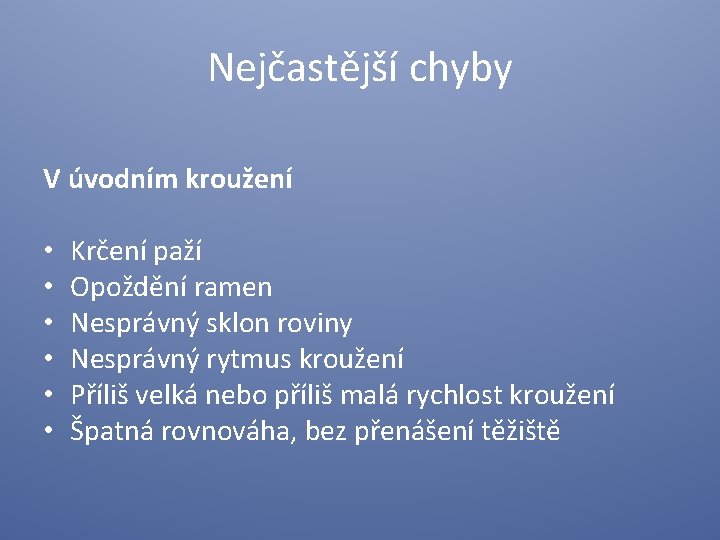 Nejčastější chyby

V úvodním kroužení

• Krčení paží
• Opoždění ramen
• Nesprávný sklon roviny
• Nesprávný rytmus kroužení
• Příliš velká nebo příliš malá rychlost kroužení
• Špatná rovnováha, bez přenášení těžiště